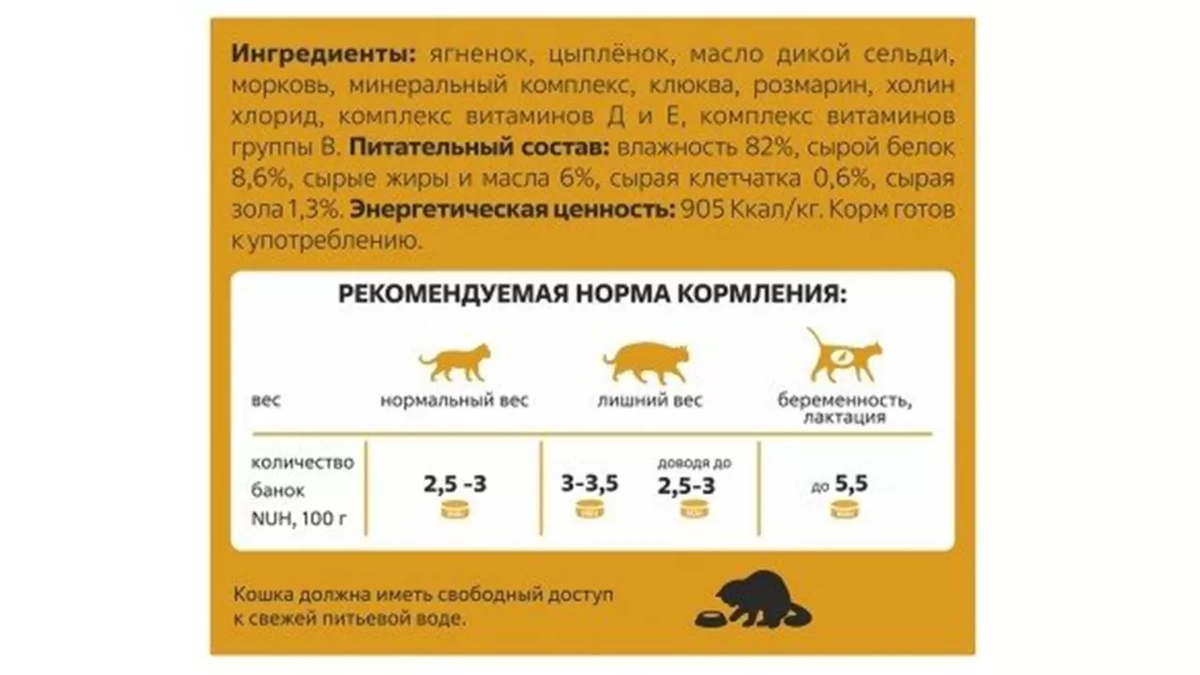 **Ингредиенты:** ягненок, цыплёнок, масло дикой сельди, морковь, минеральный комплекс, клюква, розмарин, холин хлорид, комплекс витаминов Д и Е, комплекс витаминов группы В. **Питательный состав:** влажность 82%, сырой белок 8,6%, сырые жиры и масла 6%, сырая клетчатка 0,6%, сырая зола 1,3%. **Энергетическая ценность:** 905 Ккал/кг. Корм готов к употреблению.

РЕКОМЕНДУЕМАЯ НОРМА КОРМЛЕНИЯ:

| вес | нормальный вес | лишний вес | беременность, лактация |
|---|---|---|---|
| количество банок NUH, 100 г | 2,5 -3 | 3-3,5 доводя до 2,5-3 | до 5,5 |

Кошка должна иметь свободный доступ к свежей питьевой воде.